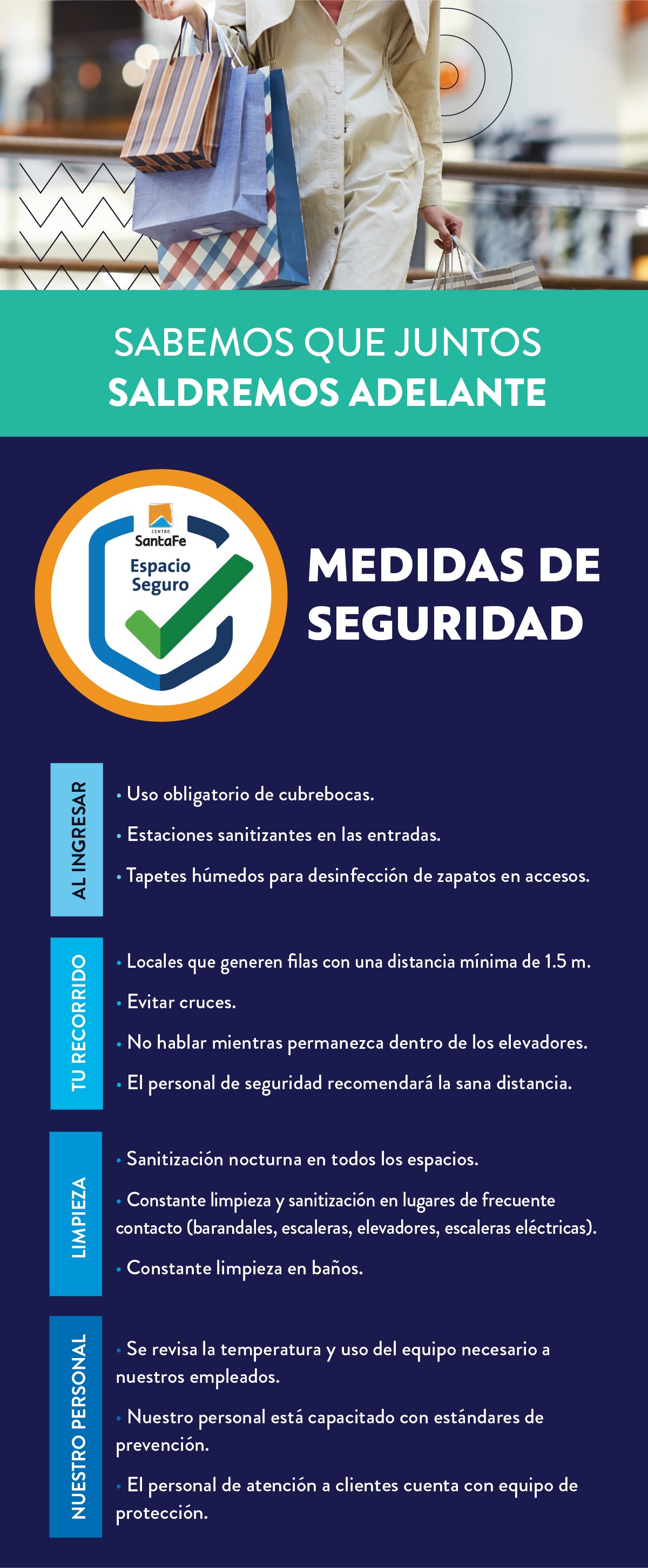 SABEMOS QUE JUNTOS
SALDREMOS ADELANTE

CENTRO
SantaFe
Espacio
Seguro

MEDIDAS DE SEGURIDAD

AL INGRESAR

• Uso obligatorio de cubrebocas.

• Estaciones sanitizantes en las entradas.

• Tapetes húmedos para desinfección de zapatos en accesos.

TU RECORRIDO

• Locales que generen filas con una distancia mínima de 1.5 m.

• Evitar cruces.

• No hablar mientras permanezca dentro de los elevadores.

• El personal de seguridad recomendará la sana distancia.

LIMPIEZA

• Sanitización nocturna en todos los espacios.

• Constante limpieza y sanitización en lugares de frecuente contacto (barandales, escaleras, elevadores, escaleras eléctricas).

• Constante limpieza en baños.

NUESTRO PERSONAL

• Se revisa la temperatura y uso del equipo necesario a nuestros empleados.

• Nuestro personal está capacitado con estándares de prevención.

• El personal de atención a clientes cuenta con equipo de protección.